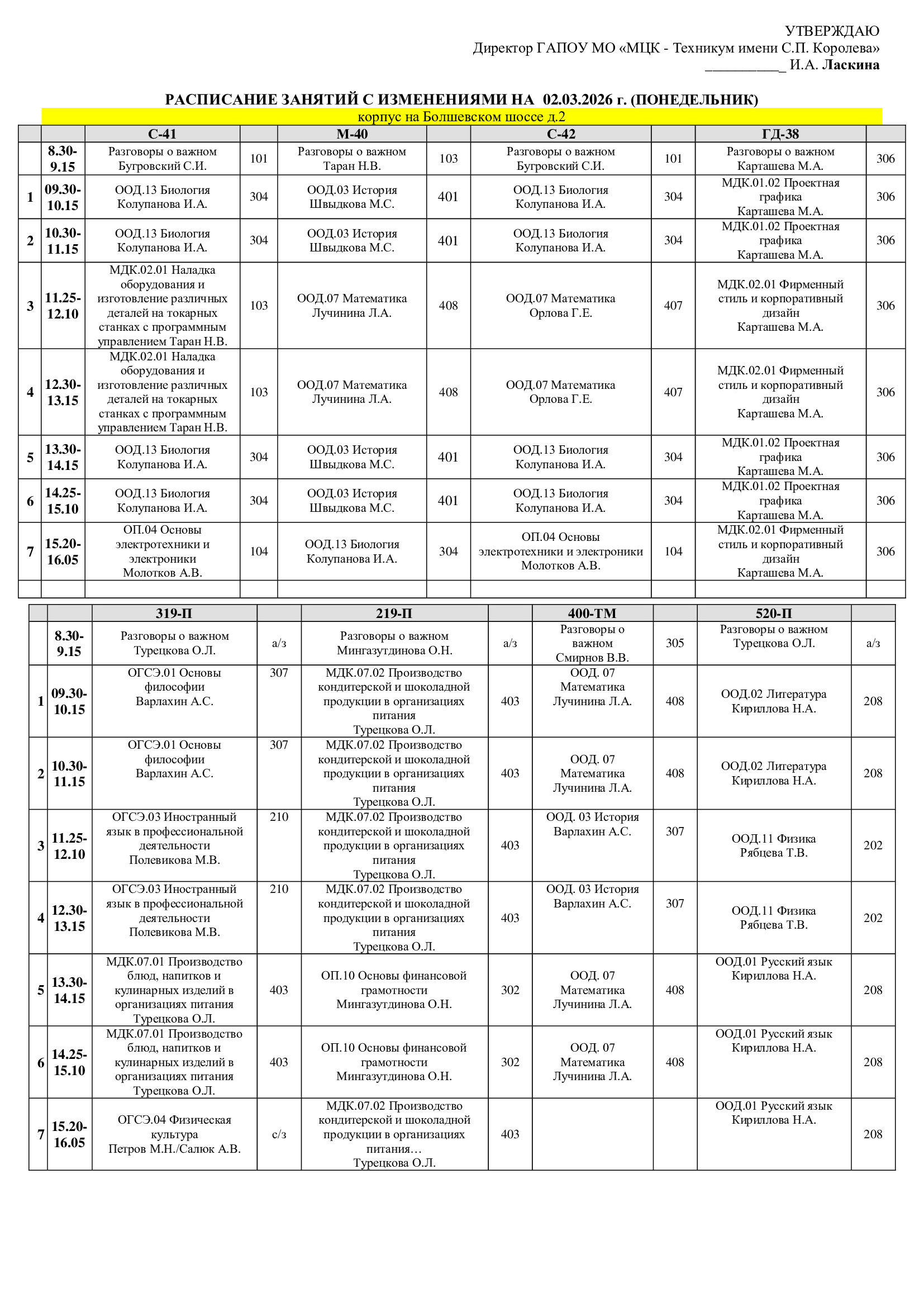 УТВЕРЖДАЮ
Директор ГАПОУ МО «МЦК - Техникум имени С.П. Королева»
__________ И.А. Ласкина

РАСПИСАНИЕ ЗАНЯТИЙ С ИЗМЕНЕНИЯМИ НА 02.03.2026 г. (ПОНЕДЕЛЬНИК)
корпус на Болшевском шоссе д.2

| | | С-41 | | М-40 | | С-42 | | ГД-38 | |
|---|---|---|---|---|---|---|---|---|---|
| | 8.30-9.15 | Разговоры о важном Бугровский С.И. | 101 | Разговоры о важном Таран Н.В. | 103 | Разговоры о важном Бугровский С.И. | 101 | Разговоры о важном Карташева М.А. | 306 |
| 1 | 09.30-10.15 | ООД.13 Биология Колупанова И.А. | 304 | ООД.03 История Швыдкова М.С. | 401 | ООД.13 Биология Колупанова И.А. | 304 | МДК.01.02 Проектная графика Карташева М.А. | 306 |
| 2 | 10.30-11.15 | ООД.13 Биология Колупанова И.А. | 304 | ООД.03 История Швыдкова М.С. | 401 | ООД.13 Биология Колупанова И.А. | 304 | МДК.01.02 Проектная графика Карташева М.А. | 306 |
| 3 | 11.25-12.10 | МДК.02.01 Наладка оборудования и изготовление различных деталей на токарных станках с программным управлением Таран Н.В. | 103 | ООД.07 Математика Лучинина Л.А. | 408 | ООД.07 Математика Орлова Г.Е. | 407 | МДК.02.01 Фирменный стиль и корпоративный дизайн Карташева М.А. | 306 |
| 4 | 12.30-13.15 | МДК.02.01 Наладка оборудования и изготовление различных деталей на токарных станках с программным управлением Таран Н.В. | 103 | ООД.07 Математика Лучинина Л.А. | 408 | ООД.07 Математика Орлова Г.Е. | 407 | МДК.02.01 Фирменный стиль и корпоративный дизайн Карташева М.А. | 306 |
| 5 | 13.30-14.15 | ООД.13 Биология Колупанова И.А. | 304 | ООД.03 История Швыдкова М.С. | 401 | ООД.13 Биология Колупанова И.А. | 304 | МДК.01.02 Проектная графика Карташева М.А. | 306 |
| 6 | 14.25-15.10 | ООД.13 Биология Колупанова И.А. | 304 | ООД.03 История Швыдкова М.С. | 401 | ООД.13 Биология Колупанова И.А. | 304 | МДК.01.02 Проектная графика Карташева М.А. | 306 |
| 7 | 15.20-16.05 | ОП.04 Основы электротехники и электроники Молотков А.В. | 104 | ООД.13 Биология Колупанова И.А. | 304 | ОП.04 Основы электротехники и электроники Молотков А.В. | 104 | МДК.02.01 Фирменный стиль и корпоративный дизайн Карташева М.А. | 306 |
| | | | | | | | | | |

| | | 319-П | | 219-П | | 400-ТМ | | 520-П | |
|---|---|---|---|---|---|---|---|---|---|
| | 8.30-9.15 | Разговоры о важном Турецкова О.Л. | а/з | Разговоры о важном Мингазутдинова О.Н. | а/з | Разговоры о важном Смирнов В.В. | 305 | Разговоры о важном Турецкова О.Л. | а/з |
| 1 | 09.30-10.15 | ОГСЭ.01 Основы философии Варлахин А.С. | 307 | МДК.07.02 Производство кондитерской и шоколадной продукции в организациях питания Турецкова О.Л. | 403 | ООД. 07 Математика Лучинина Л.А. | 408 | ООД.02 Литература Кириллова Н.А. | 208 |
| 2 | 10.30-11.15 | ОГСЭ.01 Основы философии Варлахин А.С. | 307 | МДК.07.02 Производство кондитерской и шоколадной продукции в организациях питания Турецкова О.Л. | 403 | ООД. 07 Математика Лучинина Л.А. | 408 | ООД.02 Литература Кириллова Н.А. | 208 |
| 3 | 11.25-12.10 | ОГСЭ.03 Иностранный язык в профессиональной деятельности Полевикова М.В. | 210 | МДК.07.02 Производство кондитерской и шоколадной продукции в организациях питания Турецкова О.Л. | 403 | ООД. 03 История Варлахин А.С. | 307 | ООД.11 Физика Рябцева Т.В. | 202 |
| 4 | 12.30-13.15 | ОГСЭ.03 Иностранный язык в профессиональной деятельности Полевикова М.В. | 210 | МДК.07.02 Производство кондитерской и шоколадной продукции в организациях питания Турецкова О.Л. | 403 | ООД. 03 История Варлахин А.С. | 307 | ООД.11 Физика Рябцева Т.В. | 202 |
| 5 | 13.30-14.15 | МДК.07.01 Производство блюд, напитков и кулинарных изделий в организациях питания Турецкова О.Л. | 403 | ОП.10 Основы финансовой грамотности Мингазутдинова О.Н. | 302 | ООД. 07 Математика Лучинина Л.А. | 408 | ООД.01 Русский язык Кириллова Н.А. | 208 |
| 6 | 14.25-15.10 | МДК.07.01 Производство блюд, напитков и кулинарных изделий в организациях питания Турецкова О.Л. | 403 | ОП.10 Основы финансовой грамотности Мингазутдинова О.Н. | 302 | ООД. 07 Математика Лучинина Л.А. | 408 | ООД.01 Русский язык Кириллова Н.А. | 208 |
| 7 | 15.20-16.05 | ОГСЭ.04 Физическая культура Петров М.Н./Салюк А.В. | с/з | МДК.07.02 Производство кондитерской и шоколадной продукции в организациях питания… Турецкова О.Л. | 403 | | | ООД.01 Русский язык Кириллова Н.А. | 208 |